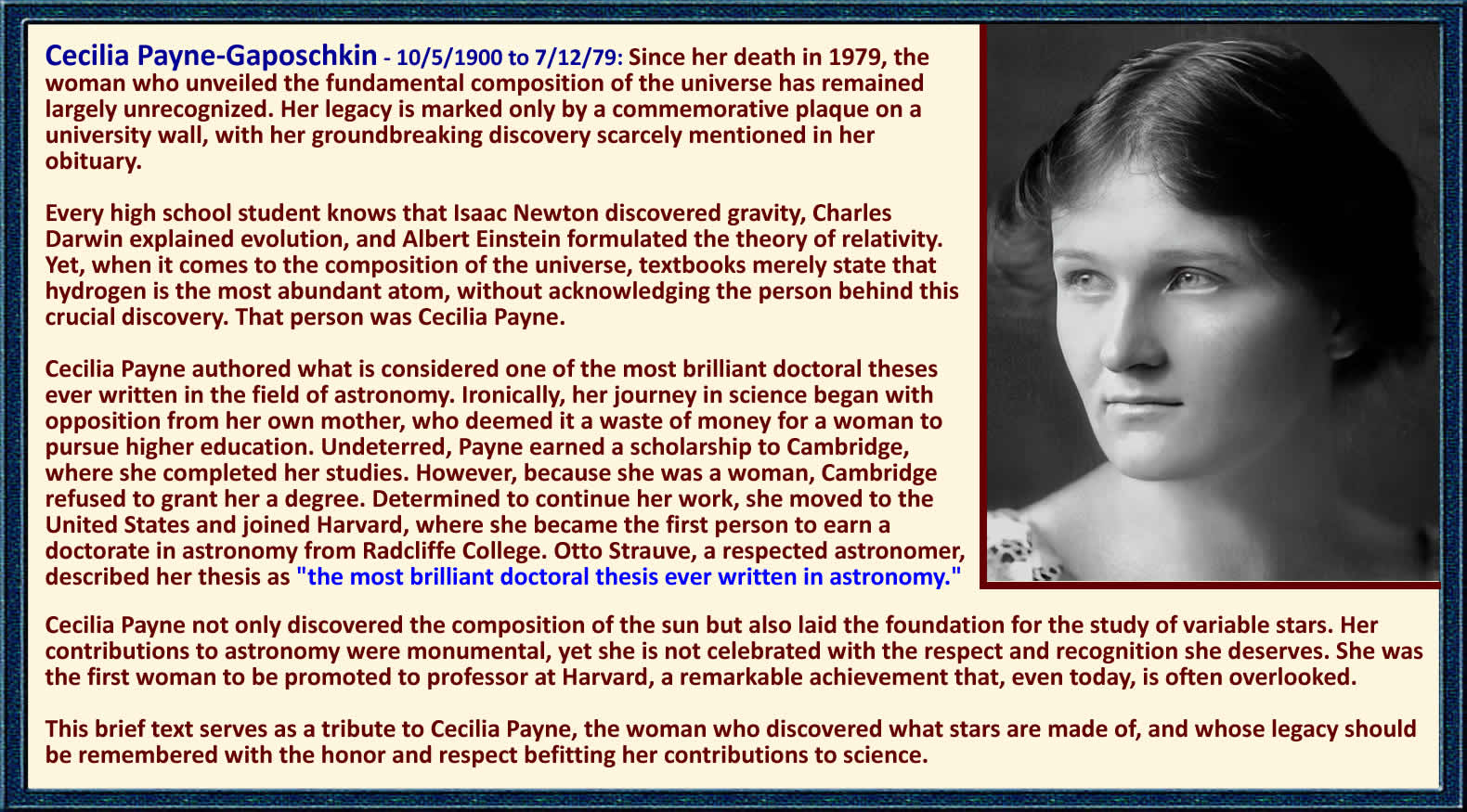 Cecilia Payne-Gaposchkin - 10/5/1900 to 7/12/79: Since her death in 1979, the woman who unveiled the fundamental composition of the universe has remained largely unrecognized. Her legacy is marked only by a commemorative plaque on a university wall, with her groundbreaking discovery scarcely mentioned in her obituary.

Every high school student knows that Isaac Newton discovered gravity, Charles Darwin explained evolution, and Albert Einstein formulated the theory of relativity. Yet, when it comes to the composition of the universe, textbooks merely state that hydrogen is the most abundant atom, without acknowledging the person behind this crucial discovery. That person was Cecilia Payne.

Cecilia Payne authored what is considered one of the most brilliant doctoral theses ever written in the field of astronomy. Ironically, her journey in science began with opposition from her own mother, who deemed it a waste of money for a woman to pursue higher education. Undeterred, Payne earned a scholarship to Cambridge, where she completed her studies. However, because she was a woman, Cambridge refused to grant her a degree. Determined to continue her work, she moved to the United States and joined Harvard, where she became the first person to earn a doctorate in astronomy from Radcliffe College. Otto Strauve, a respected astronomer, described her thesis as "the most brilliant doctoral thesis ever written in astronomy."

Cecilia Payne not only discovered the composition of the sun but also laid the foundation for the study of variable stars. Her contributions to astronomy were monumental, yet she is not celebrated with the respect and recognition she deserves. She was the first woman to be promoted to professor at Harvard, a remarkable achievement that, even today, is often overlooked.

This brief text serves as a tribute to Cecilia Payne, the woman who discovered what stars are made of, and whose legacy should be remembered with the honor and respect befitting her contributions to science.